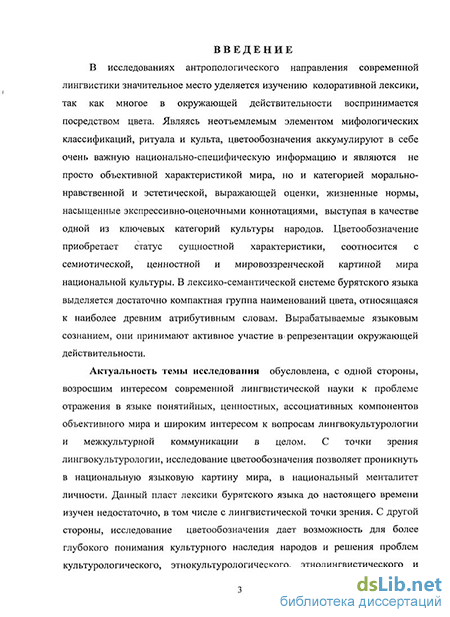 ВВЕДЕНИЕ

В исследованиях антропологического направления современной лингвистики значительное место уделяется изучению колоративной лексики, так как многое в окружающей действительности воспринимается посредством цвета. Являясь неотъемлемым элементом мифологических классификаций, ритуала и культа, цветообозначения аккумулируют в себе очень важную национально-специфическую информацию и являются не просто объективной характеристикой мира, но и категорией морально-нравственной и эстетической, выражающей оценки, жизненные нормы, насыщенные экспрессивно-оценочными коннотациями, выступая в качестве одной из ключевых категорий культуры народов. Цветообозначение приобретает статус сущностной характеристики, соотносится с семиотической, ценностной и мировоззренческой картиной мира национальной культуры. В лексико-семантической системе бурятского языка выделяется достаточно компактная группа наименований цвета, относящаяся к наиболее древним атрибутивным словам. Вырабатываемые языковым сознанием, они принимают активное участие в репрезентации окружающей действительности.

Актуальность темы исследования обусловлена, с одной стороны, возросшим интересом современной лингвистической науки к проблеме отражения в языке понятийных, ценностных, ассоциативных компонентов объективного мира и широким интересом к вопросам лингвокультурологии и межкультурной коммуникации в целом. С точки зрения лингвокультурологии, исследование цветообозначения позволяет проникнуть в национальную языковую картину мира, в национальный менталитет личности. Данный пласт лексики бурятского языка до настоящего времени изучен недостаточно, в том числе с лингвистической точки зрения. С другой стороны, исследование цветообозначения дает возможность для более глубокого понимания культурного наследия народов и решения проблем культурологического, этнокультурологического, этнолингвистического и

3

dsLib.net
библиотека диссертаций